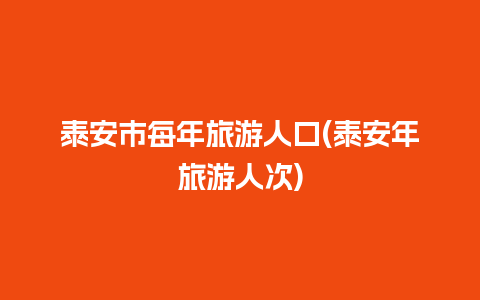 泰安市每年旅游人口(泰安年旅游人次)